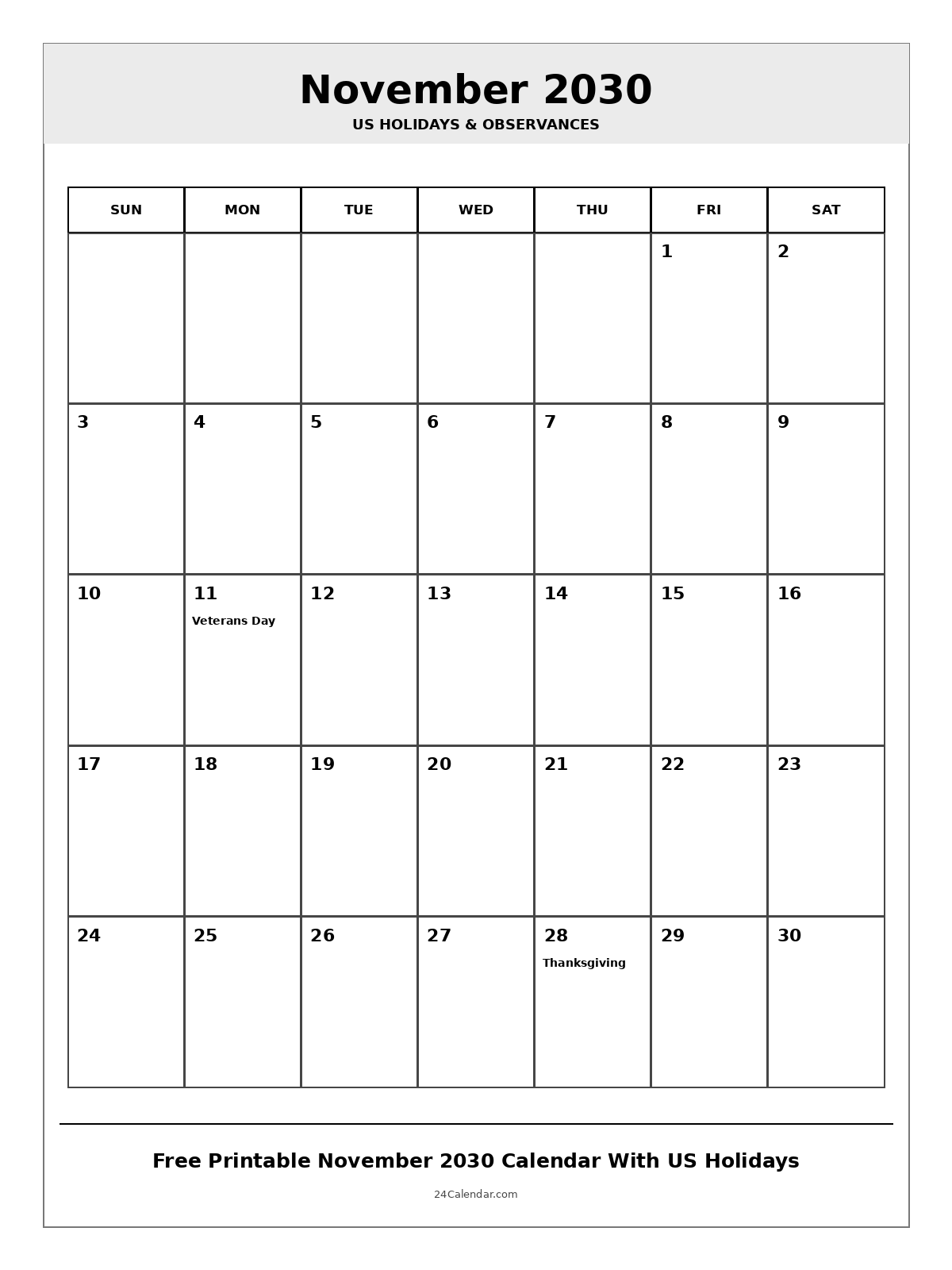 November 2030
US HOLIDAYS & OBSERVANCES

| SUN | MON | TUE | WED | THU | FRI | SAT |
|---|---|---|---|---|---|---|
| | | | | | 1 | 2 |
| 3 | 4 | 5 | 6 | 7 | 8 | 9 |
| 10 | 11 Veterans Day | 12 | 13 | 14 | 15 | 16 |
| 17 | 18 | 19 | 20 | 21 | 22 | 23 |
| 24 | 25 | 26 | 27 | 28 Thanksgiving | 29 | 30 |

Free Printable November 2030 Calendar With US Holidays

24Calendar.com